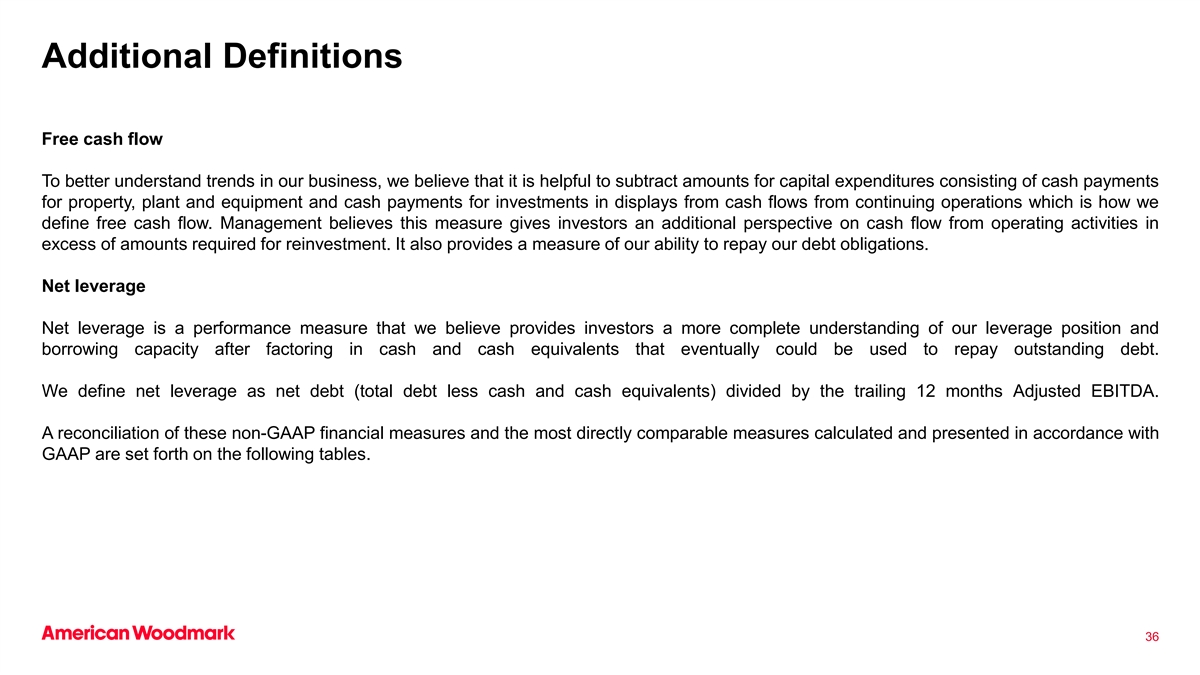 Additional Definitions

Free cash flow

To better understand trends in our business, we believe that it is helpful to subtract amounts for capital expenditures consisting of cash payments for property, plant and equipment and cash payments for investments in displays from cash flows from continuing operations which is how we define free cash flow. Management believes this measure gives investors an additional perspective on cash flow from operating activities in excess of amounts required for reinvestment. It also provides a measure of our ability to repay our debt obligations.

Net leverage

Net leverage is a performance measure that we believe provides investors a more complete understanding of our leverage position and borrowing capacity after factoring in cash and cash equivalents that eventually could be used to repay outstanding debt.

We define net leverage as net debt (total debt less cash and cash equivalents) divided by the trailing 12 months Adjusted EBITDA.

A reconciliation of these non-GAAP financial measures and the most directly comparable measures calculated and presented in accordance with GAAP are set forth on the following tables.

American Woodmark

36